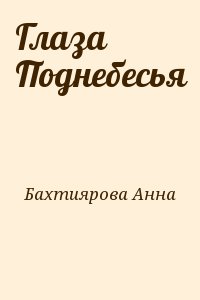 Глаза Поднебесья

Бахтиярова Анна